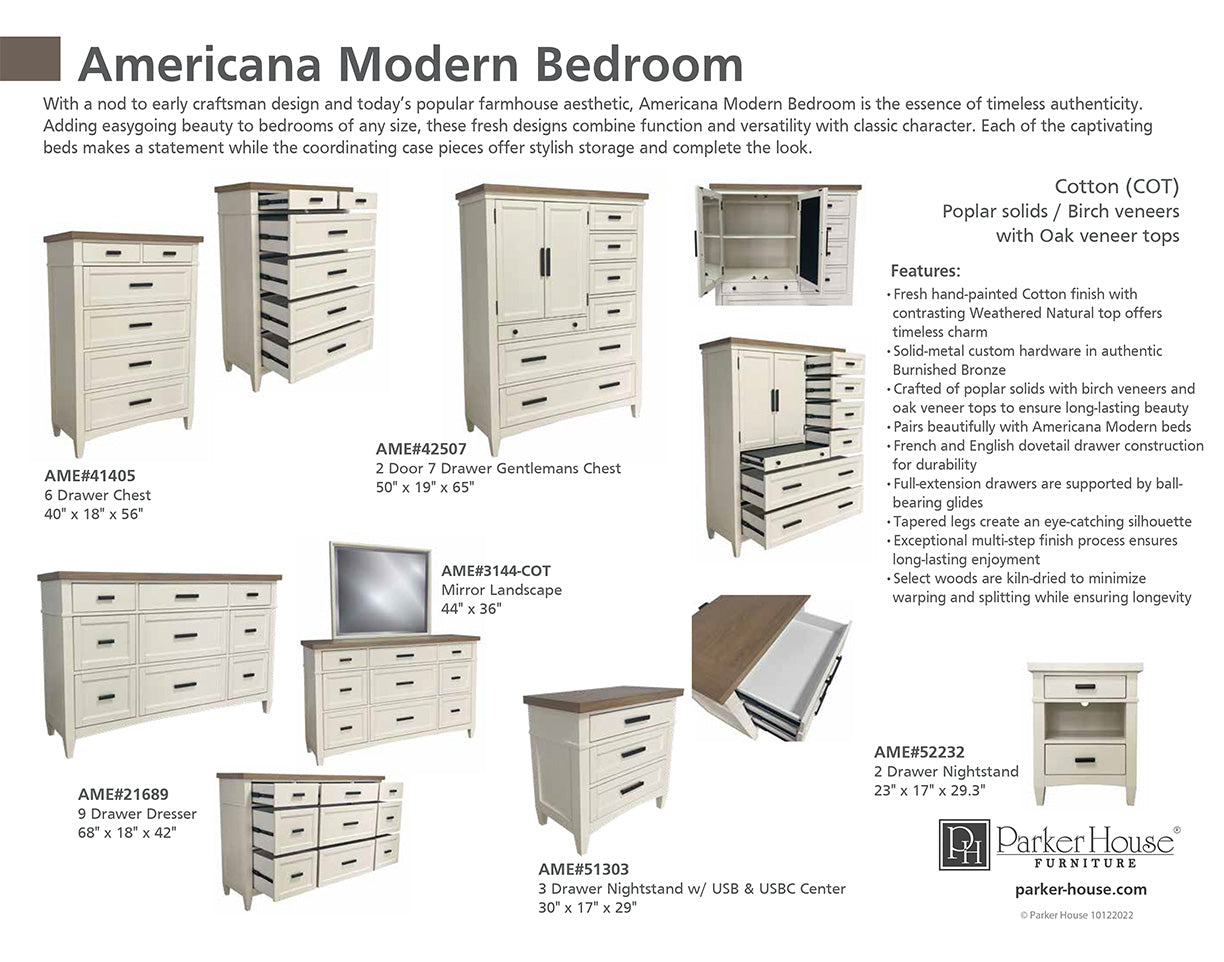 Americana Modern Bedroom

With a nod to early craftsman design and today's popular farmhouse aesthetic, Americana Modern Bedroom is the essence of timeless authenticity. Adding easygoing beauty to bedrooms of any size, these fresh designs combine function and versatility with classic character. Each of the captivating beds makes a statement while the coordinating case pieces offer stylish storage and complete the look.

Cotton (COT)
Poplar solids / Birch veneers with Oak veneer tops

Features:
• Fresh hand-painted Cotton finish with contrasting Weathered Natural top offers timeless charm
• Solid-metal custom hardware in authentic Burnished Bronze
• Crafted of poplar solids with birch veneers and oak veneer tops to ensure long-lasting beauty
• Pairs beautifully with Americana Modern beds
• French and English dovetail drawer construction for durability
• Full-extension drawers are supported by ball-bearing glides
• Tapered legs create an eye-catching silhouette
• Exceptional multi-step finish process ensures long-lasting enjoyment
• Select woods are kiln-dried to minimize warping and splitting while ensuring longevity

AME#41405
6 Drawer Chest
40" x 18" x 56"

AME#42507
2 Door 7 Drawer Gentlemans Chest
50" x 19" x 65"

AME#3144-COT
Mirror Landscape
44" x 36"

AME#21689
9 Drawer Dresser
68" x 18" x 42"

AME#51303
3 Drawer Nightstand w/ USB & USBC Center
30" x 17" x 29"

AME#52232
2 Drawer Nightstand
23" x 17" x 29.3"

PH Parker House® FURNITURE

parker-house.com

© Parker House 10122022